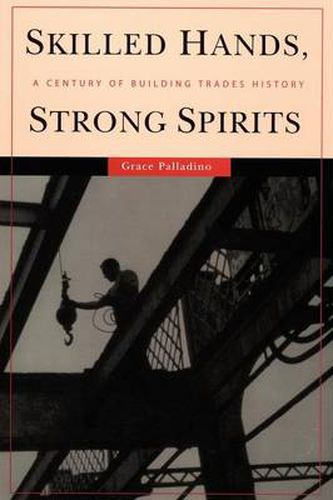 SKILLED HANDS,

A CENTURY OF BUILDING TRADES HISTORY

STRONG SPIRITS

Grace Palladino